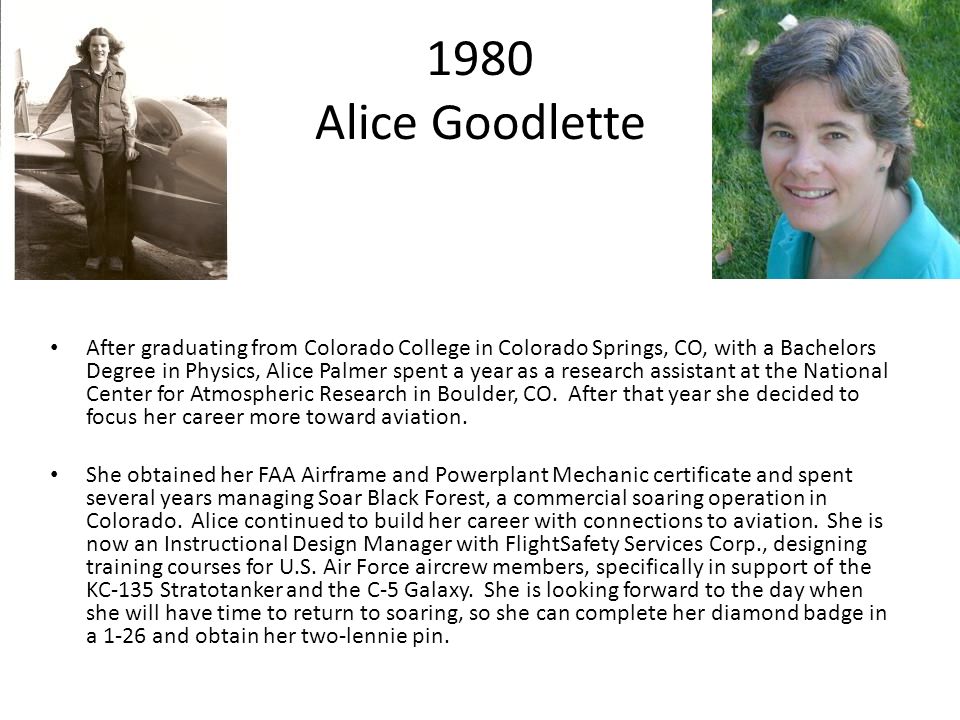 1980
Alice Goodlette

• After graduating from Colorado College in Colorado Springs, CO, with a Bachelors Degree in Physics, Alice Palmer spent a year as a research assistant at the National Center for Atmospheric Research in Boulder, CO. After that year she decided to focus her career more toward aviation.

• She obtained her FAA Airframe and Powerplant Mechanic certificate and spent several years managing Soar Black Forest, a commercial soaring operation in Colorado. Alice continued to build her career with connections to aviation. She is now an Instructional Design Manager with FlightSafety Services Corp., designing training courses for U.S. Air Force aircrew members, specifically in support of the KC-135 Stratotanker and the C-5 Galaxy. She is looking forward to the day when she will have time to return to soaring, so she can complete her diamond badge in a 1-26 and obtain her two-lennie pin.